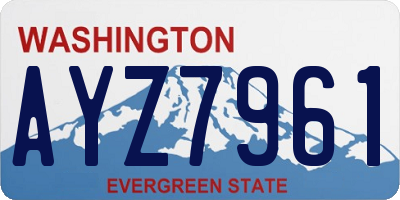 WASHINGTON

AYZ7961

EVERGREEN STATE